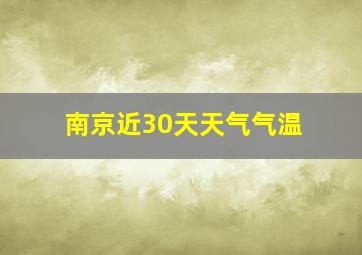 南京近30天天气气温